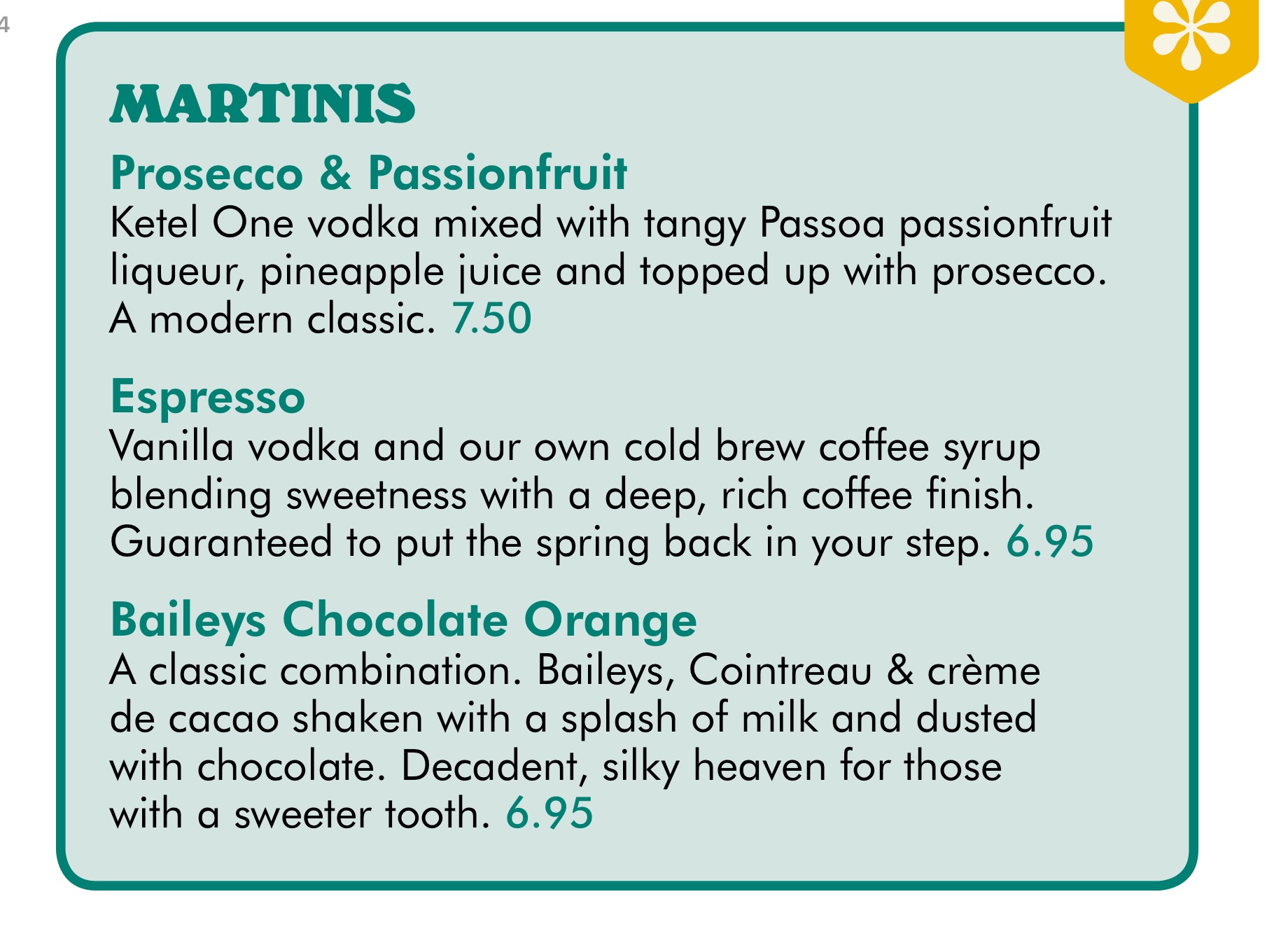 4

MARTINIS

Prosecco & Passionfruit

Ketel One vodka mixed with tangy Passoa passionfruit liqueur, pineapple juice and topped up with prosecco. A modern classic. 7.50

Espresso

Vanilla vodka and our own cold brew coffee syrup blending sweetness with a deep, rich coffee finish. Guaranteed to put the spring back in your step. 6.95

Baileys Chocolate Orange

A classic combination. Baileys, Cointreau & crème de cacao shaken with a splash of milk and dusted with chocolate. Decadent, silky heaven for those with a sweeter tooth. 6.95